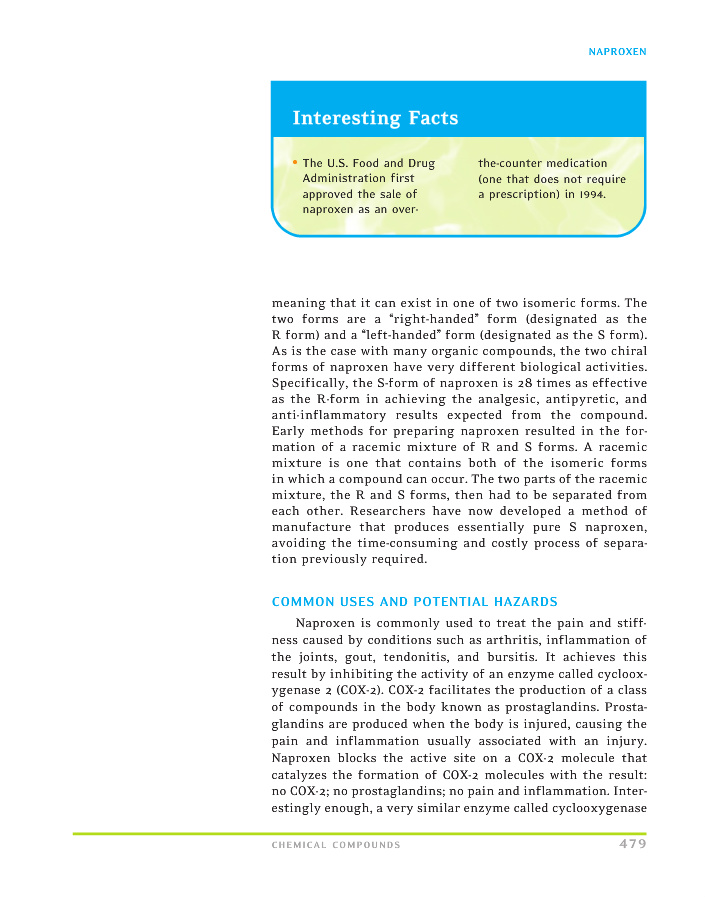 NAPROXEN

Interesting Facts

• The U.S. Food and Drug Administration first approved the sale of naproxen as an over-the-counter medication (one that does not require a prescription) in 1994.

meaning that it can exist in one of two isomeric forms. The two forms are a "right-handed" form (designated as the R form) and a "left-handed" form (designated as the S form). As is the case with many organic compounds, the two chiral forms of naproxen have very different biological activities. Specifically, the S-form of naproxen is 28 times as effective as the R-form in achieving the analgesic, antipyretic, and anti-inflammatory results expected from the compound. Early methods for preparing naproxen resulted in the formation of a racemic mixture of R and S forms. A racemic mixture is one that contains both of the isomeric forms in which a compound can occur. The two parts of the racemic mixture, the R and S forms, then had to be separated from each other. Researchers have now developed a method of manufacture that produces essentially pure S naproxen, avoiding the time-consuming and costly process of separation previously required.

COMMON USES AND POTENTIAL HAZARDS

Naproxen is commonly used to treat the pain and stiffness caused by conditions such as arthritis, inflammation of the joints, gout, tendonitis, and bursitis. It achieves this result by inhibiting the activity of an enzyme called cyclooxygenase 2 (COX-2). COX-2 facilitates the production of a class of compounds in the body known as prostaglandins. Prostaglandins are produced when the body is injured, causing the pain and inflammation usually associated with an injury. Naproxen blocks the active site on a COX-2 molecule that catalyzes the formation of COX-2 molecules with the result: no COX-2; no prostaglandins; no pain and inflammation. Interestingly enough, a very similar enzyme called cyclooxygenase

CHEMICAL COMPOUNDS 479